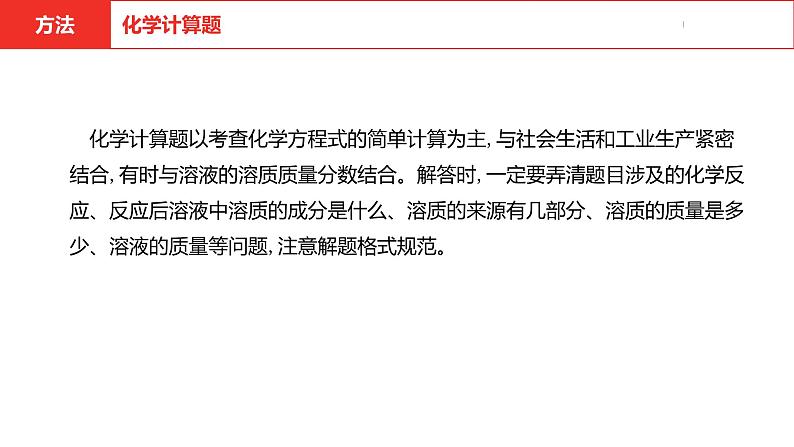 方法　化学计算题

化学计算题以考查化学方程式的简单计算为主，与社会生活和工业生产紧密结合，有时与溶液的溶质质量分数结合。解答时，一定要弄清题目涉及的化学反应、反应后溶液中溶质的成分是什么、溶质的来源有几部分、溶质的质量是多少、溶液的质量等问题，注意解题格式规范。